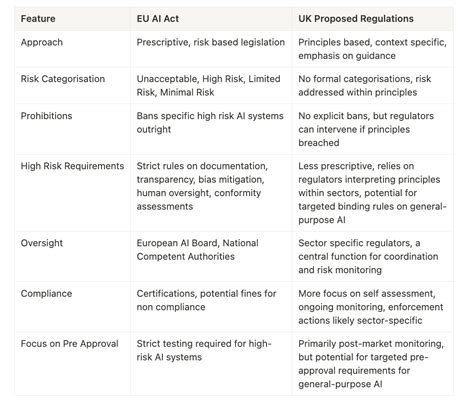 | Feature | EU AI Act | UK Proposed Regulations |
|---|---|---|
| Approach | Prescriptive, risk based legislation | Principles based, context specific, emphasis on guidance |
| Risk Categorisation | Unacceptable, High Risk, Limited Risk, Minimal Risk | No formal categorisations, risk addressed within principles |
| Prohibitions | Bans specific high risk AI systems outright | No explicit bans, but regulators can intervene if principles breached |
| High Risk Requirements | Strict rules on documentation, transparency, bias mitigation, human oversight, conformity assessments | Less prescriptive, relies on regulators interpreting principles within sectors, potential for targeted binding rules on general-purpose AI |
| Oversight | European AI Board, National Competent Authorities | Sector specific regulators, a central function for coordination and risk monitoring |
| Compliance | Certifications, potential fines for non compliance | More focus on self assessment, ongoing monitoring, enforcement actions likely sector-specific |
| Focus on Pre Approval | Strict testing required for high-risk AI systems | Primarily post-market monitoring, but potential for targeted pre-approval requirements for general-purpose AI |